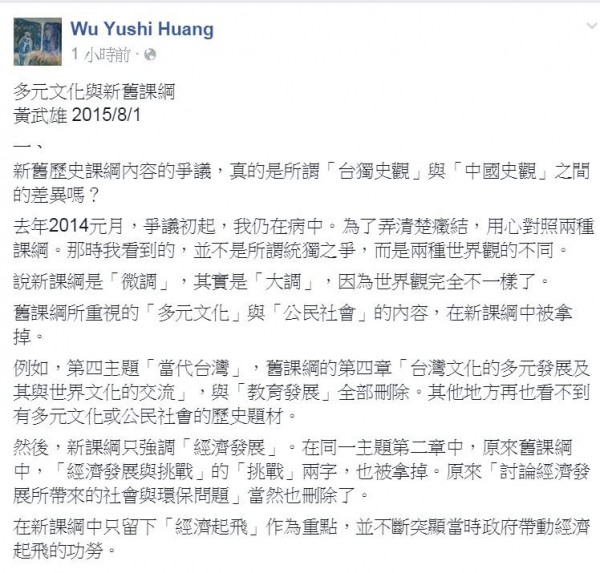 Wu Yushi Huang
1 小時前 ·

多元文化與新舊課綱
黃武雄 2015/8/1

一、
新舊歷史課綱內容的爭議，真的是所謂「台獨史觀」與「中國史觀」之間的差異嗎？

去年2014元月，爭議初起，我仍在病中。為了弄清楚癥結，用心對照兩種課綱。那時我看到的，並不是所謂統獨之爭，而是兩種世界觀的不同。

說新課綱是「微調」，其實是「大調」，因為世界觀完全不一樣了。

舊課綱所重視的「多元文化」與「公民社會」的內容，在新課綱中被拿掉。

例如，第四主題「當代台灣」，舊課綱的第四章「台灣文化的多元發展及其與世界文化的交流」，與「教育發展」全部刪除。其他地方再也看不到有多元文化或公民社會的歷史題材。

然後，新課綱只強調「經濟發展」。在同一主題第二章中，原來舊課綱中，「經濟發展與挑戰」的「挑戰」兩字，也被拿掉。原來「討論經濟發展所帶來的社會與環保問題」當然也刪除了。

在新課綱中只留下「經濟起飛」作為重點，並不斷突顯當時政府帶動經濟起飛的功勞。